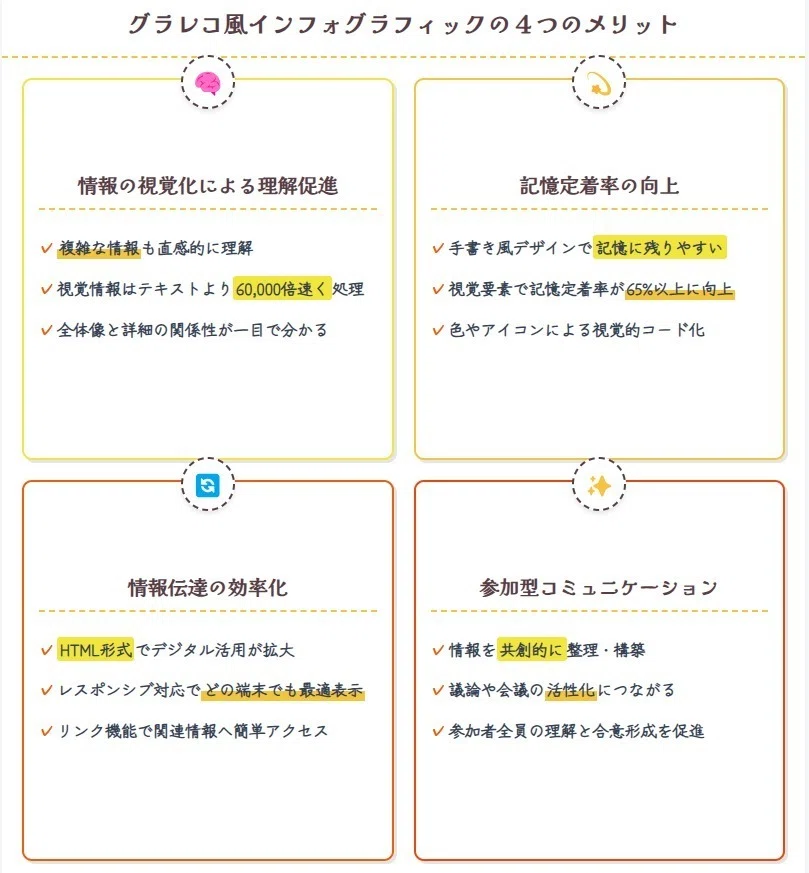 グラレコ風インフォグラフィックの４つのメリット

情報の視覚化による理解促進

✓ 複雑な情報も直感的に理解
✓ 視覚情報はテキストより60,000倍速く処理
✓ 全体像と詳細の関係性が一目で分かる

記憶定着率の向上

✓ 手書き風デザインで記憶に残りやすい
✓ 視覚要素で記憶定着率が65%以上に向上
✓ 色やアイコンによる視覚的コード化

情報伝達の効率化

✓ HTML形式でデジタル活用が拡大
✓ レスポンシブ対応でどの端末でも最適表示
✓ リンク機能で関連情報へ簡単アクセス

参加型コミュニケーション

✓ 情報を共創的に整理・構築
✓ 議論や会議の活性化につながる
✓ 参加者全員の理解と合意形成を促進